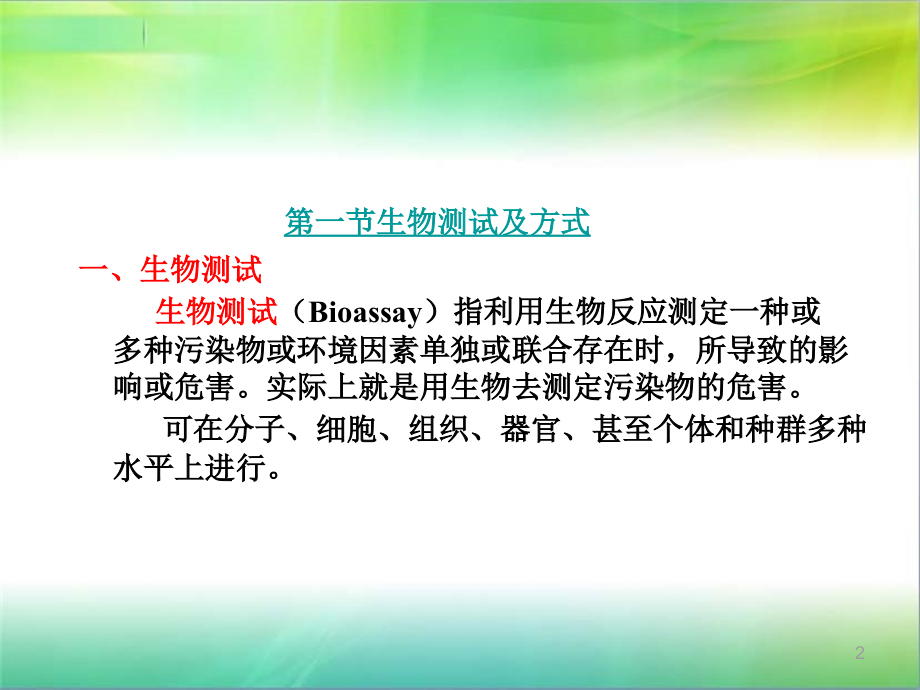 第一节生物测试及方式

一、生物测试

生物测试（Bioassay）指利用生物反应测定一种或多种污染物或环境因素单独或联合存在时，所导致的影响或危害。实际上就是用生物去测定污染物的危害。

可在分子、细胞、组织、器官、甚至个体和种群多种水平上进行。

2